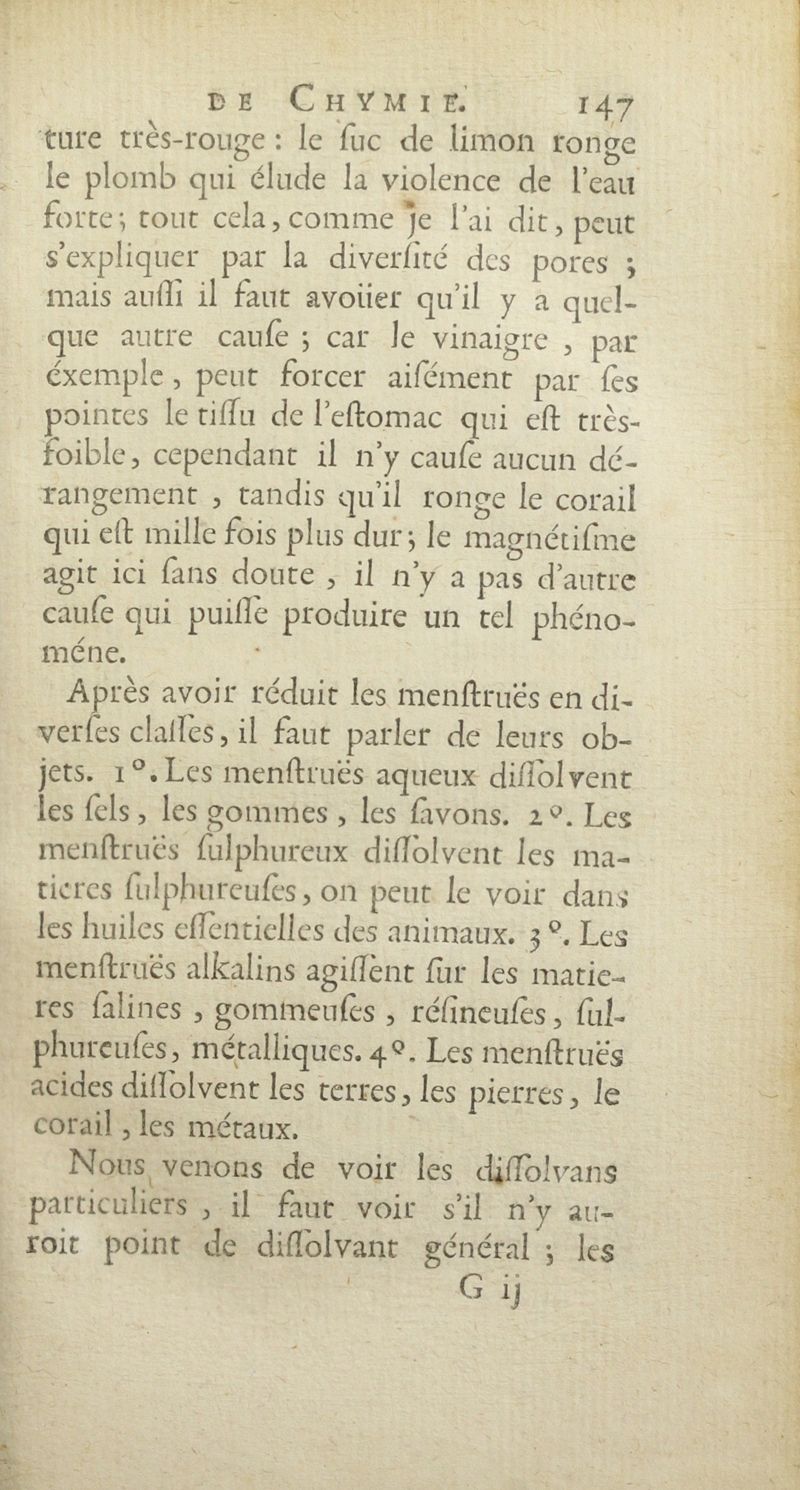 DE CHYMIE. 147

ture très-rouge : le ſuc de limon ronge le plomb qui élude la violence de l'eau forte ; tout cela, comme je l'ai dit, peut s'expliquer par la diverſité des pores ; mais auſſi il faut avoüer qu'il y a quelque autre cauſe ; car le vinaigre, par éxemple, peut forcer aiſément par ſes pointes le tiſſu de l'eſtomac qui eſt très-foible, cependant il n'y cauſe aucun dérangement, tandis qu'il ronge le corail qui eſt mille fois plus dur ; le magnétiſme agit ici ſans doute, il n'y a pas d'autre cauſe qui puiſſe produire un tel phénoméne.

Après avoir réduit les menſtruës en diverſes claſſes, il faut parler de leurs objets. 1°. Les menſtruës aqueux diſſolvent les ſels, les gommes, les ſavons. 2°. Les menſtruës ſulphureux diſſolvent les matieres ſulphureuſes, on peut le voir dans les huiles eſſentielles des animaux. 3°. Les menſtruës alkalins agiſſent ſur les matieres ſalines, gommeuſes, réſineuſes, ſulphureuſes, métalliques. 4°. Les menſtruës acides diſſolvent les terres, les pierres, le corail, les métaux.

Nous venons de voir les diſſolvans particuliers, il faut voir s'il n'y auroit point de diſſolvant général ; les

G ij